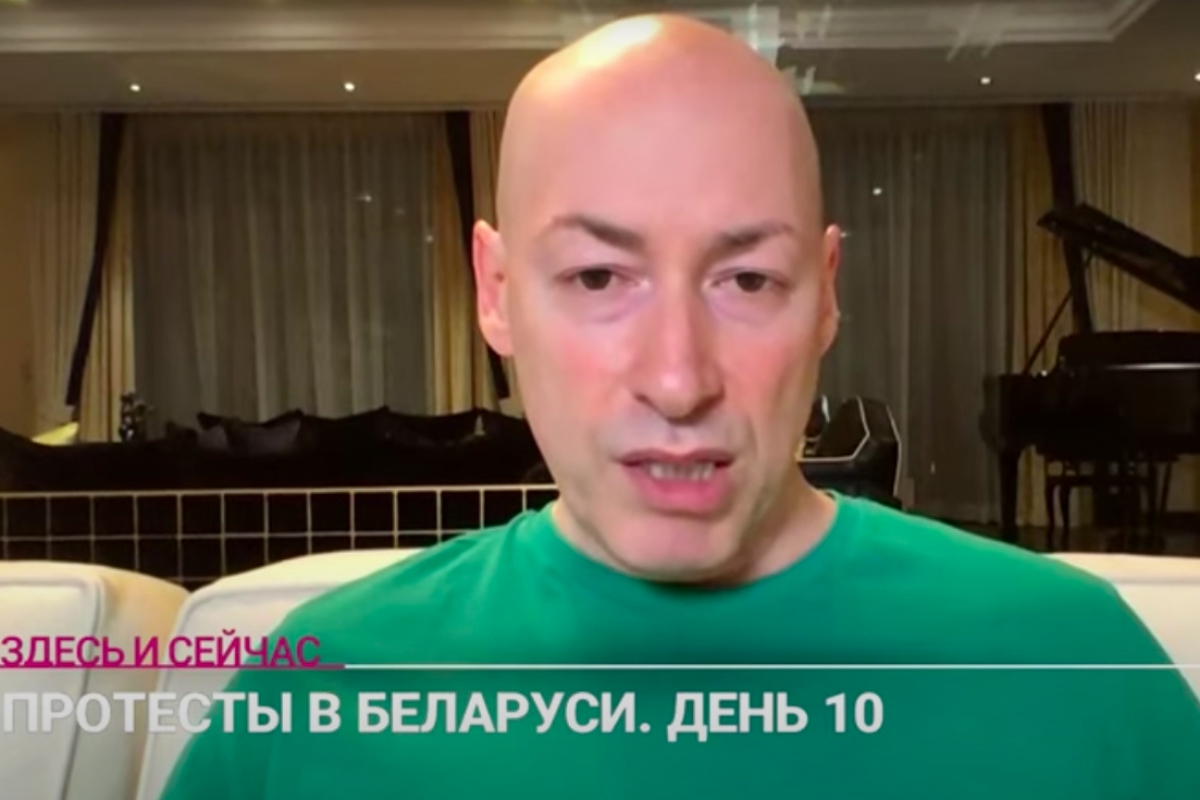 ЗДЕСЬ И СЕЙЧАС
ПРОТЕСТЫ В БЕЛАРУСИ. ДЕНЬ 10